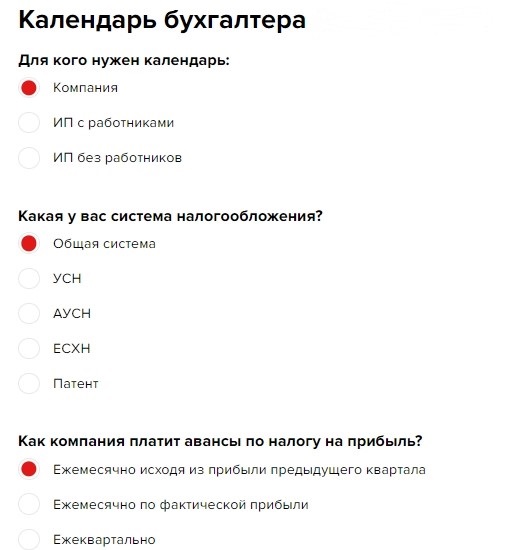 Календарь бухгалтера

Для кого нужен календарь:

Компания

ИП с работниками

ИП без работников

Какая у вас система налогообложения?

Общая система

УСН

АУСН

ЕСХН

Патент

Как компания платит авансы по налогу на прибыль?

Ежемесячно исходя из прибыли предыдущего квартала

Ежемесячно по фактической прибыли

Ежеквартально